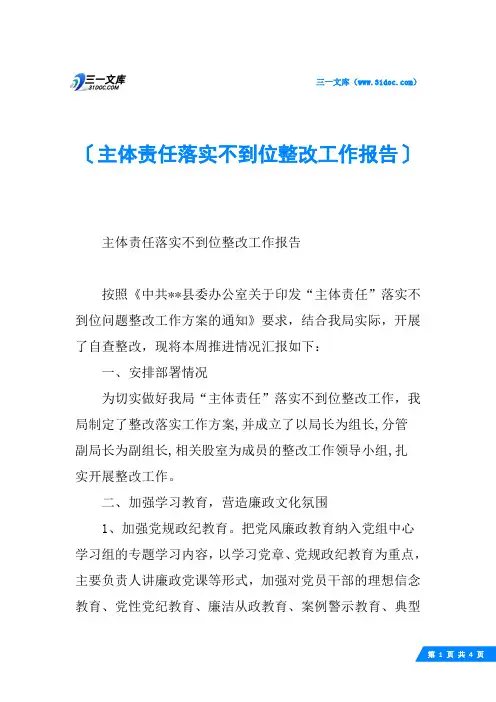 三一文库
31DOC.COM

三一文库（www.31doc.com）

〔主体责任落实不到位整改工作报告〕

主体责任落实不到位整改工作报告

按照《中共**县委办公室关于印发“主体责任”落实不到位问题整改工作方案的通知》要求，结合我局实际，开展了自查整改，现将本周推进情况汇报如下：

一、安排部署情况

为切实做好我局“主体责任”落实不到位整改工作，我局制定了整改落实工作方案,并成立了以局长为组长,分管副局长为副组长,相关股室为成员的整改工作领导小组,扎实开展整改工作。

二、加强学习教育，营造廉政文化氛围

1、加强党规政纪教育。把党风廉政教育纳入党组中心学习组的专题学习内容，以学习党章、党规政纪教育为重点，主要负责人讲廉政党课等形式，加强对党员干部的理想信念教育、党性党纪教育、廉洁从政教育、案例警示教育、典型

第 1 页 共 4 页